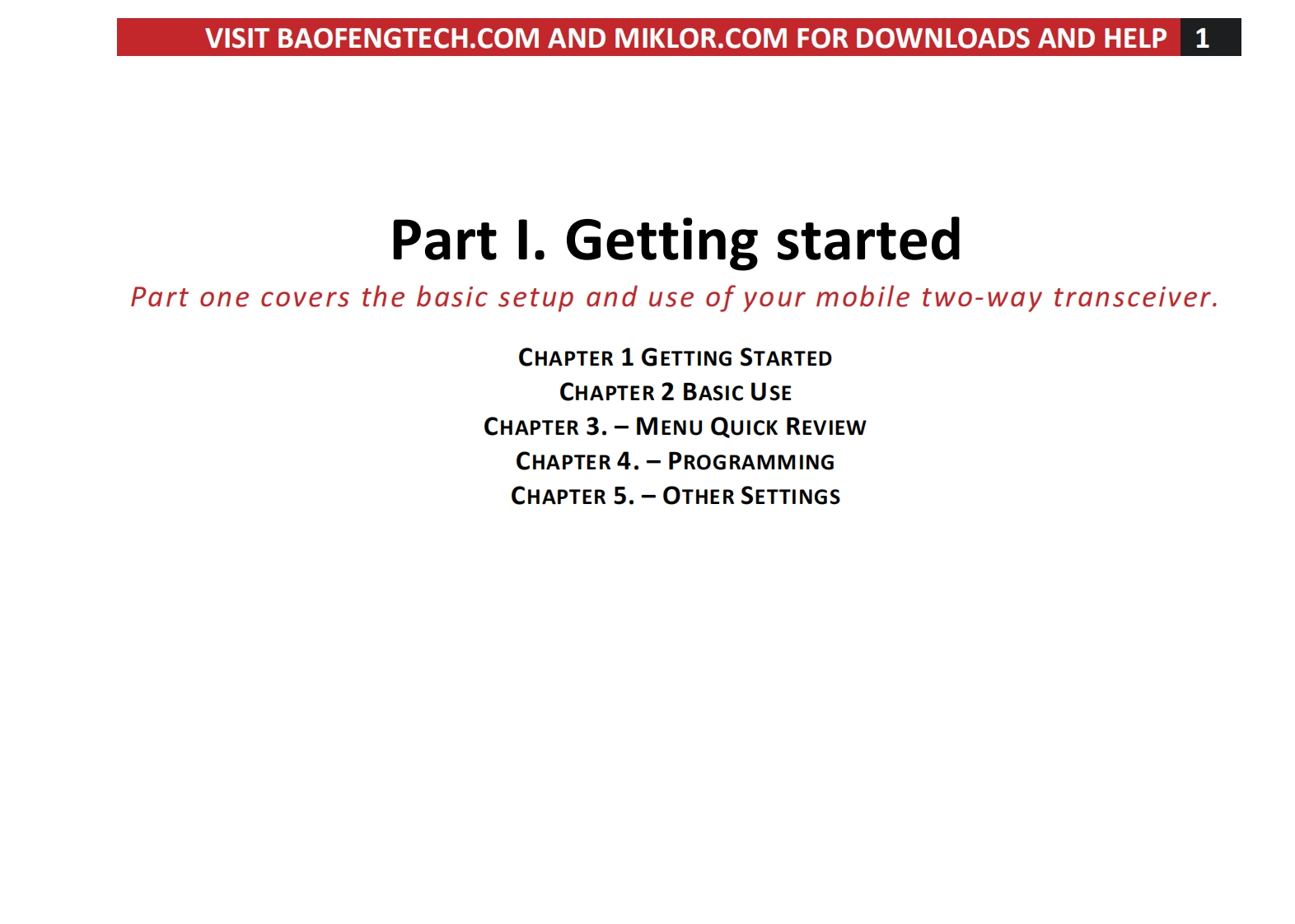 VISIT BAOFENGTECH.COM AND MIKLOR.COM FOR DOWNLOADS AND HELP 1

Part I. Getting started

Part one covers the basic setup and use of your mobile two-way transceiver.

CHAPTER 1 GETTING STARTED
CHAPTER 2 BASIC USE
CHAPTER 3. – MENU QUICK REVIEW
CHAPTER 4. – PROGRAMMING
CHAPTER 5. – OTHER SETTINGS